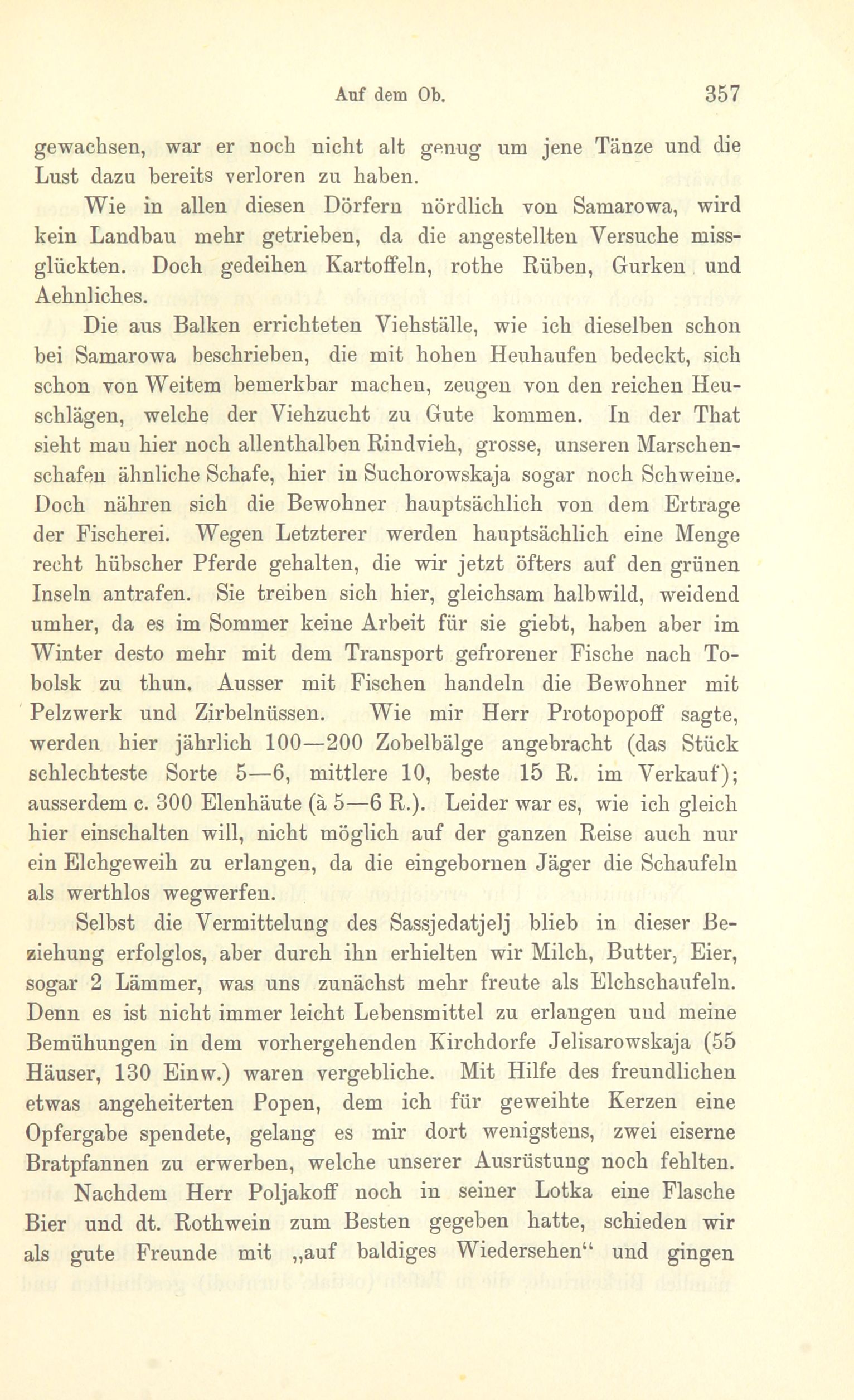 Auf dem Ob. 357

gewachsen, war er noch nicht alt genug um jene Tänze und die Lust dazu bereits verloren zu haben.

Wie in allen diesen Dörfern nördlich von Samarowa, wird kein Landbau mehr getrieben, da die angestellten Versuche missglückten. Doch gedeihen Kartoffeln, rothe Rüben, Gurken und Aehnliches.

Die aus Balken errichteten Viehställe, wie ich dieselben schon bei Samarowa beschrieben, die mit hohen Heuhaufen bedeckt, sich schon von Weitem bemerkbar machen, zeugen von den reichen Heuschlägen, welche der Viehzucht zu Gute kommen. In der That sieht man hier noch allenthalben Rindvieh, grosse, unseren Marschenschafen ähnliche Schafe, hier in Suchorowskaja sogar noch Schweine. Doch nähren sich die Bewohner hauptsächlich von dem Ertrage der Fischerei. Wegen Letzterer werden hauptsächlich eine Menge recht hübscher Pferde gehalten, die wir jetzt öfters auf den grünen Inseln antrafen. Sie treiben sich hier, gleichsam halbwild, weidend umher, da es im Sommer keine Arbeit für sie giebt, haben aber im Winter desto mehr mit dem Transport gefrorener Fische nach Tobolsk zu thun. Ausser mit Fischen handeln die Bewohner mit Pelzwerk und Zirbelnüssen. Wie mir Herr Protopopoff sagte, werden hier jährlich 100—200 Zobelbälge angebracht (das Stück schlechteste Sorte 5—6, mittlere 10, beste 15 R. im Verkauf); ausserdem c. 300 Elenhäute (à 5—6 R.). Leider war es, wie ich gleich hier einschalten will, nicht möglich auf der ganzen Reise auch nur ein Elchgeweih zu erlangen, da die eingebornen Jäger die Schaufeln als werthlos wegwerfen.

Selbst die Vermittelung des Sassjedatjelj blieb in dieser Beziehung erfolglos, aber durch ihn erhielten wir Milch, Butter, Eier, sogar 2 Lämmer, was uns zunächst mehr freute als Elchschaufeln. Denn es ist nicht immer leicht Lebensmittel zu erlangen und meine Bemühungen in dem vorhergehenden Kirchdorfe Jelisarowskaja (55 Häuser, 130 Einw.) waren vergebliche. Mit Hilfe des freundlichen etwas angeheiterten Popen, dem ich für geweihte Kerzen eine Opfergabe spendete, gelang es mir dort wenigstens, zwei eiserne Bratpfannen zu erwerben, welche unserer Ausrüstung noch fehlten.

Nachdem Herr Poljakoff noch in seiner Lotka eine Flasche Bier und dt. Rothwein zum Besten gegeben hatte, schieden wir als gute Freunde mit „auf baldiges Wiedersehen“ und gingen